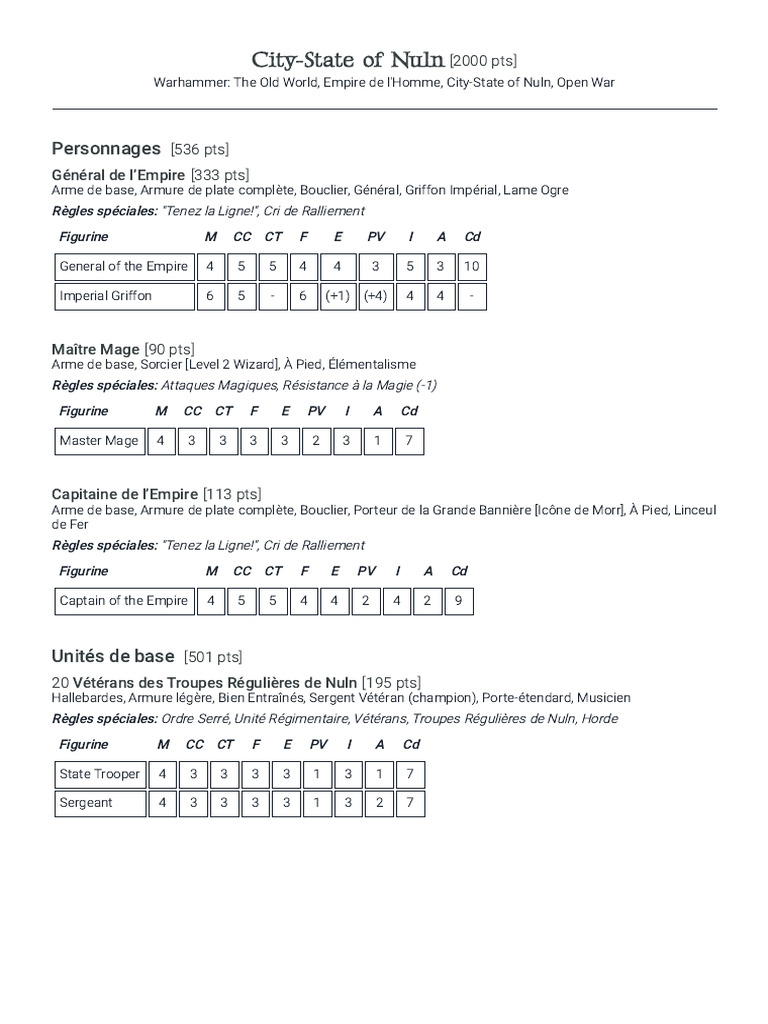 City-State of Nuln [2000 pts]
Warhammer: The Old World, Empire de l'Homme, City-State of Nuln, Open War

Personnages [536 pts]

Général de l'Empire [333 pts]
Arme de base, Armure de plate complète, Bouclier, Général, Griffon Impérial, Lame Ogre
Règles spéciales: "Tenez la Ligne!", Cri de Ralliement

| Figurine | M | CC | CT | F | E | PV | I | A | Cd |
|---|---|---|---|---|---|---|---|---|---|
| General of the Empire | 4 | 5 | 5 | 4 | 4 | 3 | 5 | 3 | 10 |
| Imperial Griffon | 6 | 5 | - | 6 | (+1) | (+4) | 4 | 4 | - |

Maître Mage [90 pts]
Arme de base, Sorcier [Level 2 Wizard], À Pied, Élémentalisme
Règles spéciales: Attaques Magiques, Résistance à la Magie (-1)

| Figurine | M | CC | CT | F | E | PV | I | A | Cd |
|---|---|---|---|---|---|---|---|---|---|
| Master Mage | 4 | 3 | 3 | 3 | 3 | 2 | 3 | 1 | 7 |

Capitaine de l'Empire [113 pts]
Arme de base, Armure de plate complète, Bouclier, Porteur de la Grande Bannière [Icône de Morr], À Pied, Linceul de Fer
Règles spéciales: "Tenez la Ligne!", Cri de Ralliement

| Figurine | M | CC | CT | F | E | PV | I | A | Cd |
|---|---|---|---|---|---|---|---|---|---|
| Captain of the Empire | 4 | 5 | 5 | 4 | 4 | 2 | 4 | 2 | 9 |

Unités de base [501 pts]

20 Vétérans des Troupes Régulières de Nuln [195 pts]
Hallebardes, Armure légère, Bien Entraînés, Sergent Vétéran (champion), Porte-étendard, Musicien
Règles spéciales: Ordre Serré, Unité Régimentaire, Vétérans, Troupes Régulières de Nuln, Horde

| Figurine | M | CC | CT | F | E | PV | I | A | Cd |
|---|---|---|---|---|---|---|---|---|---|
| State Trooper | 4 | 3 | 3 | 3 | 3 | 1 | 3 | 1 | 7 |
| Sergeant | 4 | 3 | 3 | 3 | 3 | 1 | 3 | 2 | 7 |